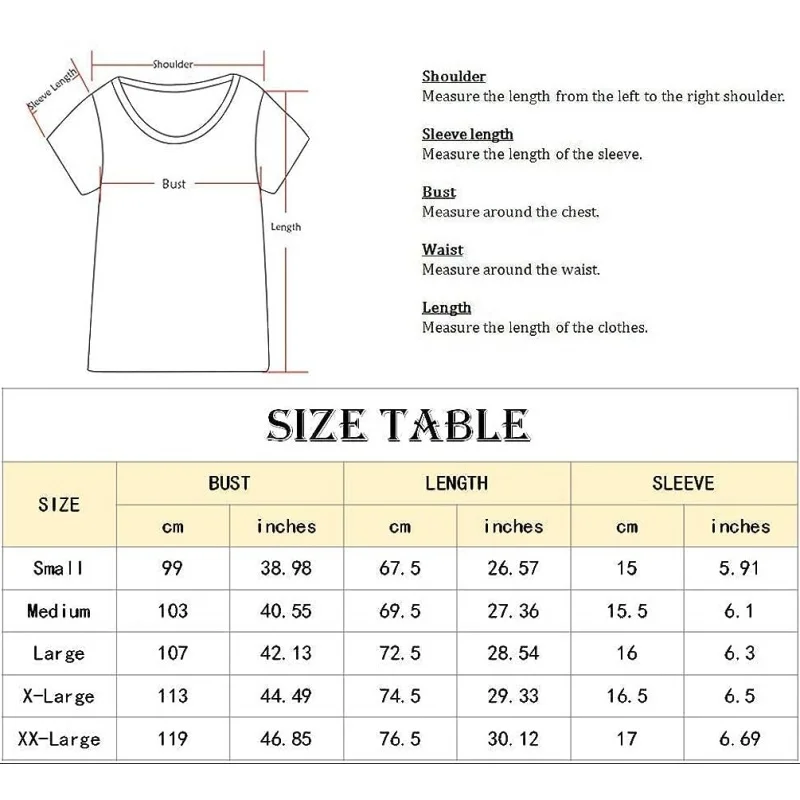 Shoulder
Sleeve Length
Bust
Length

Shoulder
Measure the length from the left to the right shoulder.

Sleeve length
Measure the length of the sleeve.

Bust
Measure around the chest.

Waist
Measure around the waist.

Length
Measure the length of the clothes.

SIZE TABLE

| SIZE | BUST cm | BUST inches | LENGTH cm | LENGTH inches | SLEEVE cm | SLEEVE inches |
|---|---|---|---|---|---|---|
| Small | 99 | 38.98 | 67.5 | 26.57 | 15 | 5.91 |
| Medium | 103 | 40.55 | 69.5 | 27.36 | 15.5 | 6.1 |
| Large | 107 | 42.13 | 72.5 | 28.54 | 16 | 6.3 |
| X-Large | 113 | 44.49 | 74.5 | 29.33 | 16.5 | 6.5 |
| XX-Large | 119 | 46.85 | 76.5 | 30.12 | 17 | 6.69 |